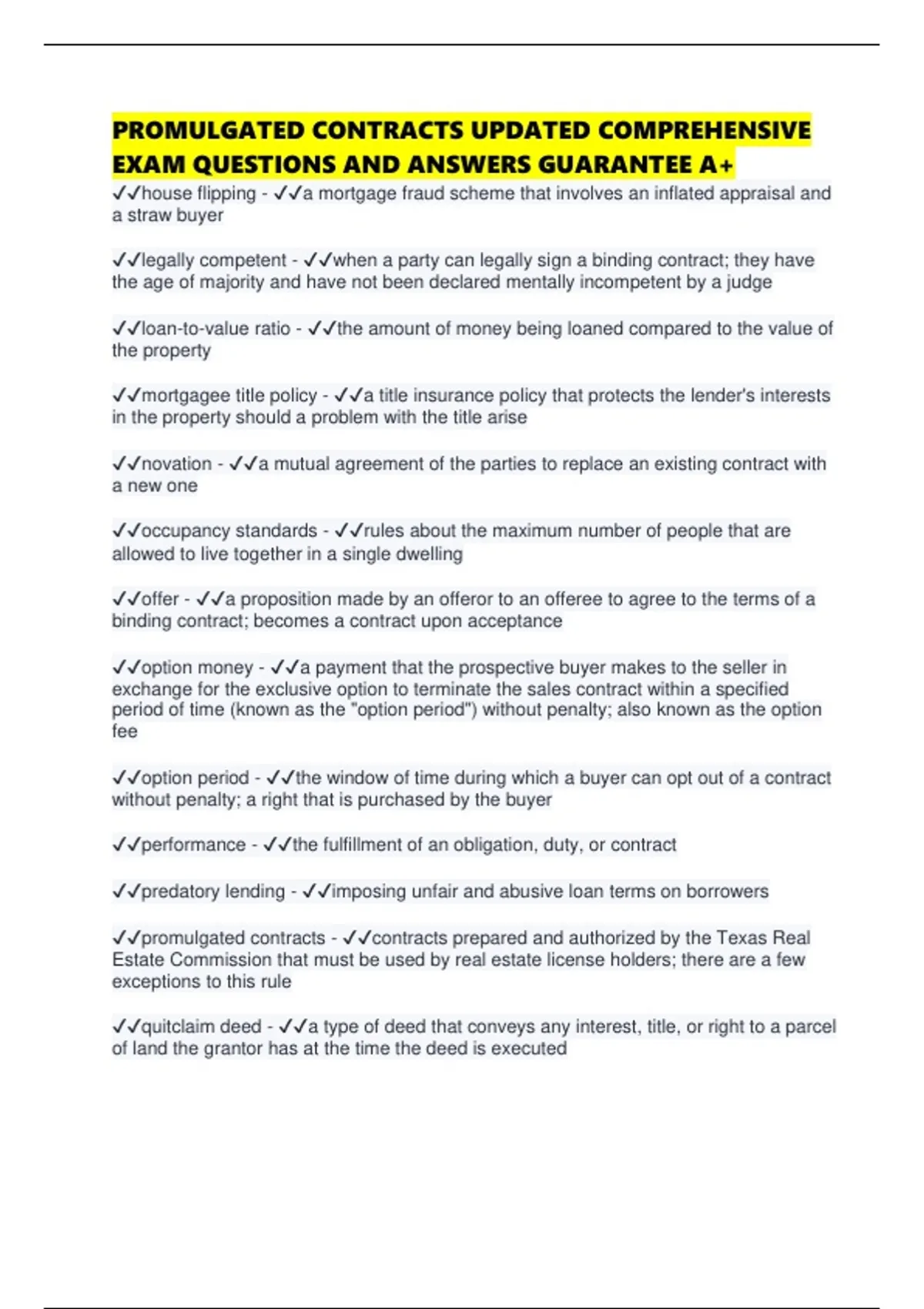 PROMULGATED CONTRACTS UPDATED COMPREHENSIVE EXAM QUESTIONS AND ANSWERS GUARANTEE A+

✓✓house flipping - ✓✓a mortgage fraud scheme that involves an inflated appraisal and a straw buyer

✓✓legally competent - ✓✓when a party can legally sign a binding contract; they have the age of majority and have not been declared mentally incompetent by a judge

✓✓loan-to-value ratio - ✓✓the amount of money being loaned compared to the value of the property

✓✓mortgagee title policy - ✓✓a title insurance policy that protects the lender's interests in the property should a problem with the title arise

✓✓novation - ✓✓a mutual agreement of the parties to replace an existing contract with a new one

✓✓occupancy standards - ✓✓rules about the maximum number of people that are allowed to live together in a single dwelling

✓✓offer - ✓✓a proposition made by an offeror to an offeree to agree to the terms of a binding contract; becomes a contract upon acceptance

✓✓option money - ✓✓a payment that the prospective buyer makes to the seller in exchange for the exclusive option to terminate the sales contract within a specified period of time (known as the "option period") without penalty; also known as the option fee

✓✓option period - ✓✓the window of time during which a buyer can opt out of a contract without penalty; a right that is purchased by the buyer

✓✓performance - ✓✓the fulfillment of an obligation, duty, or contract

✓✓predatory lending - ✓✓imposing unfair and abusive loan terms on borrowers

✓✓promulgated contracts - ✓✓contracts prepared and authorized by the Texas Real Estate Commission that must be used by real estate license holders; there are a few exceptions to this rule

✓✓quitclaim deed - ✓✓a type of deed that conveys any interest, title, or right to a parcel of land the grantor has at the time the deed is executed